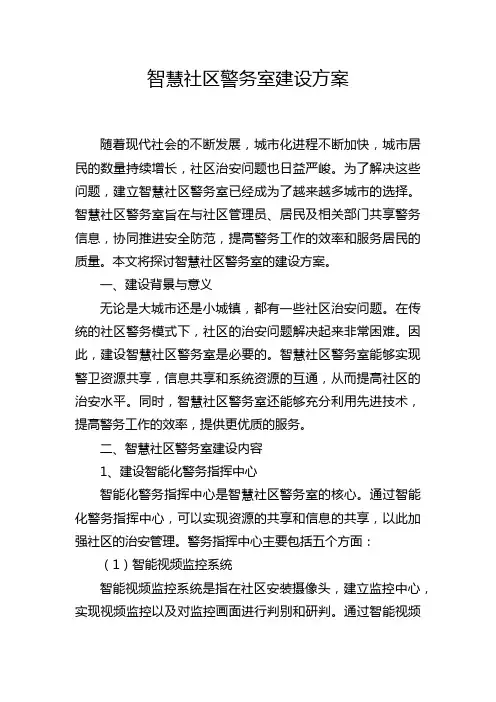 智慧社区警务室建设方案

随着现代社会的不断发展，城市化进程不断加快，城市居民的数量持续增长，社区治安问题也日益严峻。为了解决这些问题，建立智慧社区警务室已经成为了越来越多城市的选择。智慧社区警务室旨在与社区管理员、居民及相关部门共享警务信息，协同推进安全防范，提高警务工作的效率和服务居民的质量。本文将探讨智慧社区警务室的建设方案。

一、建设背景与意义

无论是大城市还是小城镇，都有一些社区治安问题。在传统的社区警务模式下，社区的治安问题解决起来非常困难。因此，建设智慧社区警务室是必要的。智慧社区警务室能够实现警卫资源共享，信息共享和系统资源的互通，从而提高社区的治安水平。同时，智慧社区警务室还能够充分利用先进技术，提高警务工作的效率，提供更优质的服务。

二、智慧社区警务室建设内容

1、建设智能化警务指挥中心

智能化警务指挥中心是智慧社区警务室的核心。通过智能化警务指挥中心，可以实现资源的共享和信息的共享，以此加强社区的治安管理。警务指挥中心主要包括五个方面：

（1）智能视频监控系统

智能视频监控系统是指在社区安装摄像头，建立监控中心，实现视频监控以及对监控画面进行判别和研判。通过智能视频